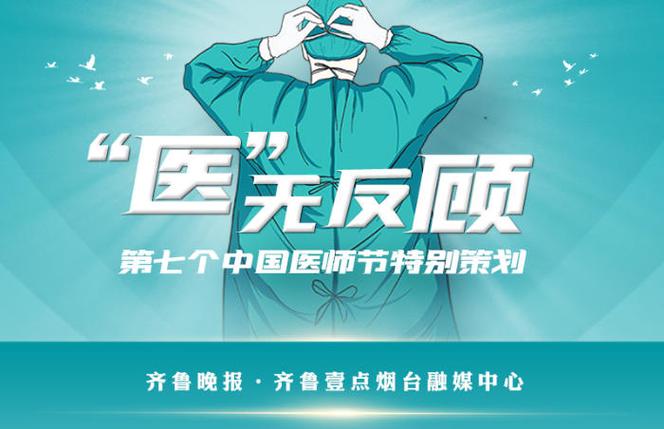 “医”无反顾

第七个中国医师节特别策划

齐鲁晚报 · 齐鲁壹点烟台融媒中心